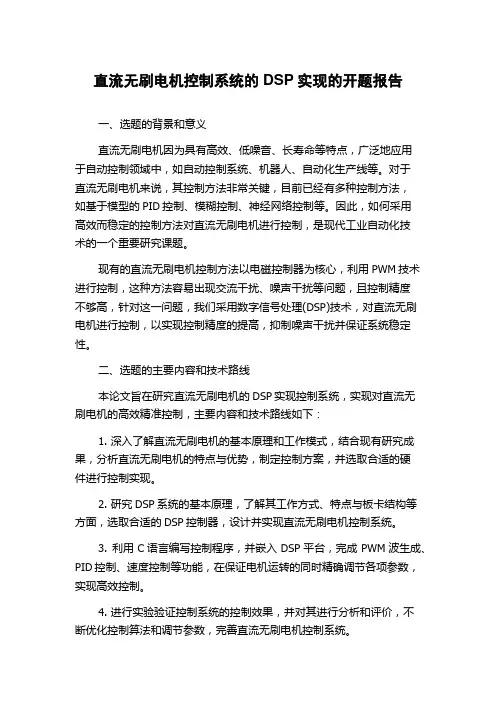 直流无刷电机控制系统的 DSP 实现的开题报告

一、选题的背景和意义

直流无刷电机因为具有高效、低噪音、长寿命等特点，广泛地应用于自动控制领域中，如自动控制系统、机器人、自动化生产线等。对于直流无刷电机来说，其控制方法非常关键，目前已经有多种控制方法，如基于模型的 PID 控制、模糊控制、神经网络控制等。因此，如何采用高效而稳定的控制方法对直流无刷电机进行控制，是现代工业自动化技术的一个重要研究课题。

现有的直流无刷电机控制方法以电磁控制器为核心，利用 PWM 技术进行控制，这种方法容易出现交流干扰、噪声干扰等问题，且控制精度不够高，针对这一问题，我们采用数字信号处理(DSP)技术，对直流无刷电机进行控制，以实现控制精度的提高，抑制噪声干扰并保证系统稳定性。

二、选题的主要内容和技术路线

本论文旨在研究直流无刷电机的 DSP 实现控制系统，实现对直流无刷电机的高效精准控制，主要内容和技术路线如下：

1. 深入了解直流无刷电机的基本原理和工作模式，结合现有研究成果，分析直流无刷电机的特点与优势，制定控制方案，并选取合适的硬件进行控制实现。

2. 研究 DSP 系统的基本原理，了解其工作方式、特点与板卡结构等方面，选取合适的 DSP 控制器，设计并实现直流无刷电机控制系统。

3. 利用 C 语言编写控制程序，并嵌入 DSP 平台，完成 PWM 波生成、PID 控制、速度控制等功能，在保证电机运转的同时精确调节各项参数，实现高效控制。

4. 进行实验验证控制系统的控制效果，并对其进行分析和评价，不断优化控制算法和调节参数，完善直流无刷电机控制系统。